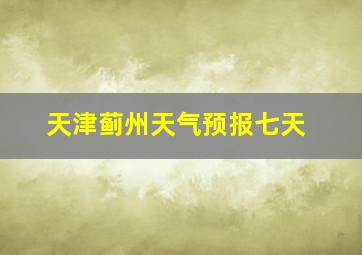 天津蓟州天气预报七天